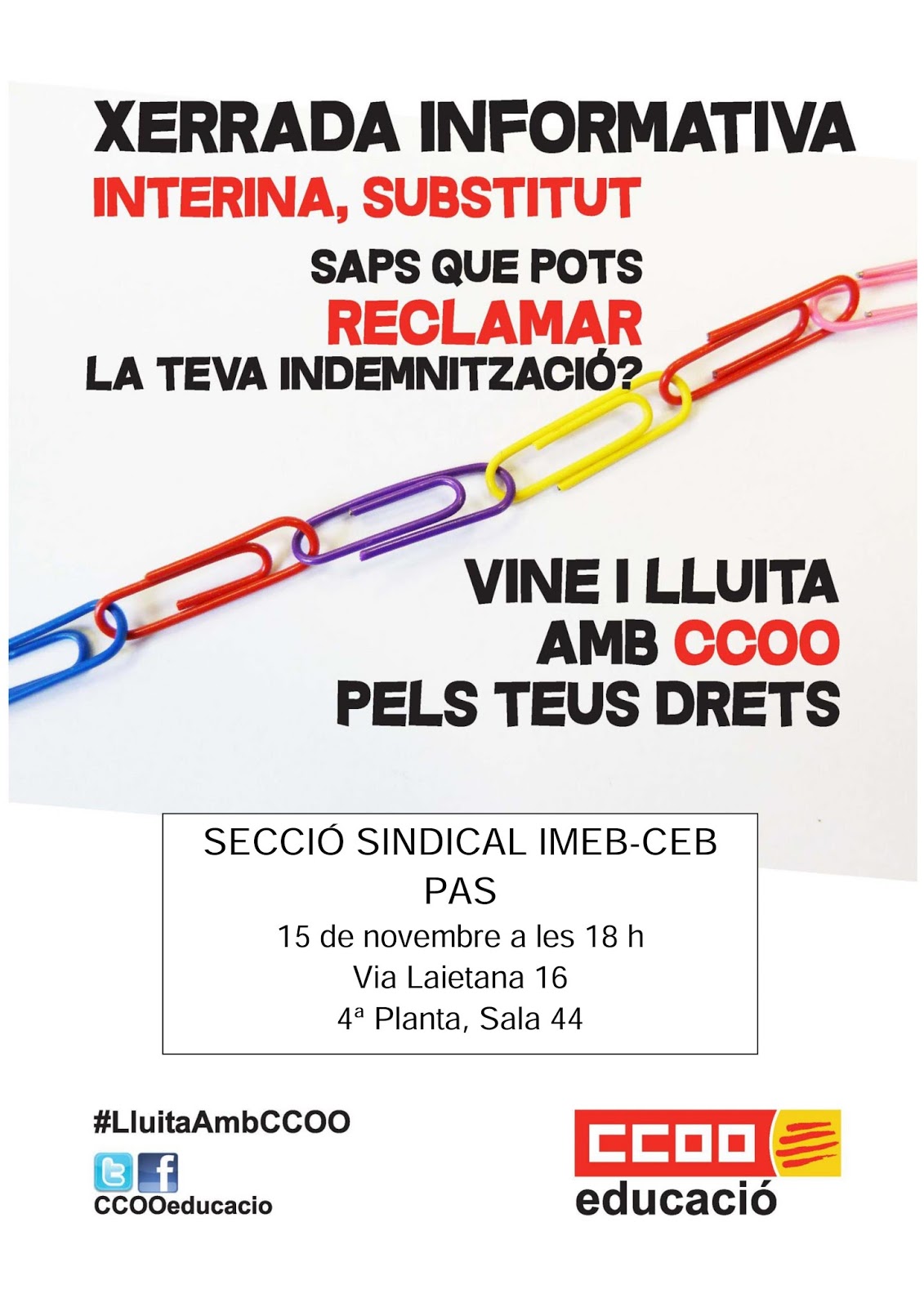 XERRADA INFORMATIVA
INTERINA, SUBSTITUT

SAPS QUE POTS
RECLAMAR
LA TEVA INDEMNITZACIÓ?

VINE I LLUITA
AMB CCOO
PELS TEUS DRETS

SECCIÓ SINDICAL IMEB-CEB
PAS
15 de novembre a les 18 h
Via Laietana 16
4ª Planta, Sala 44

#LluitaAmbCCOO

CCOOeducacio

CCOO
educació